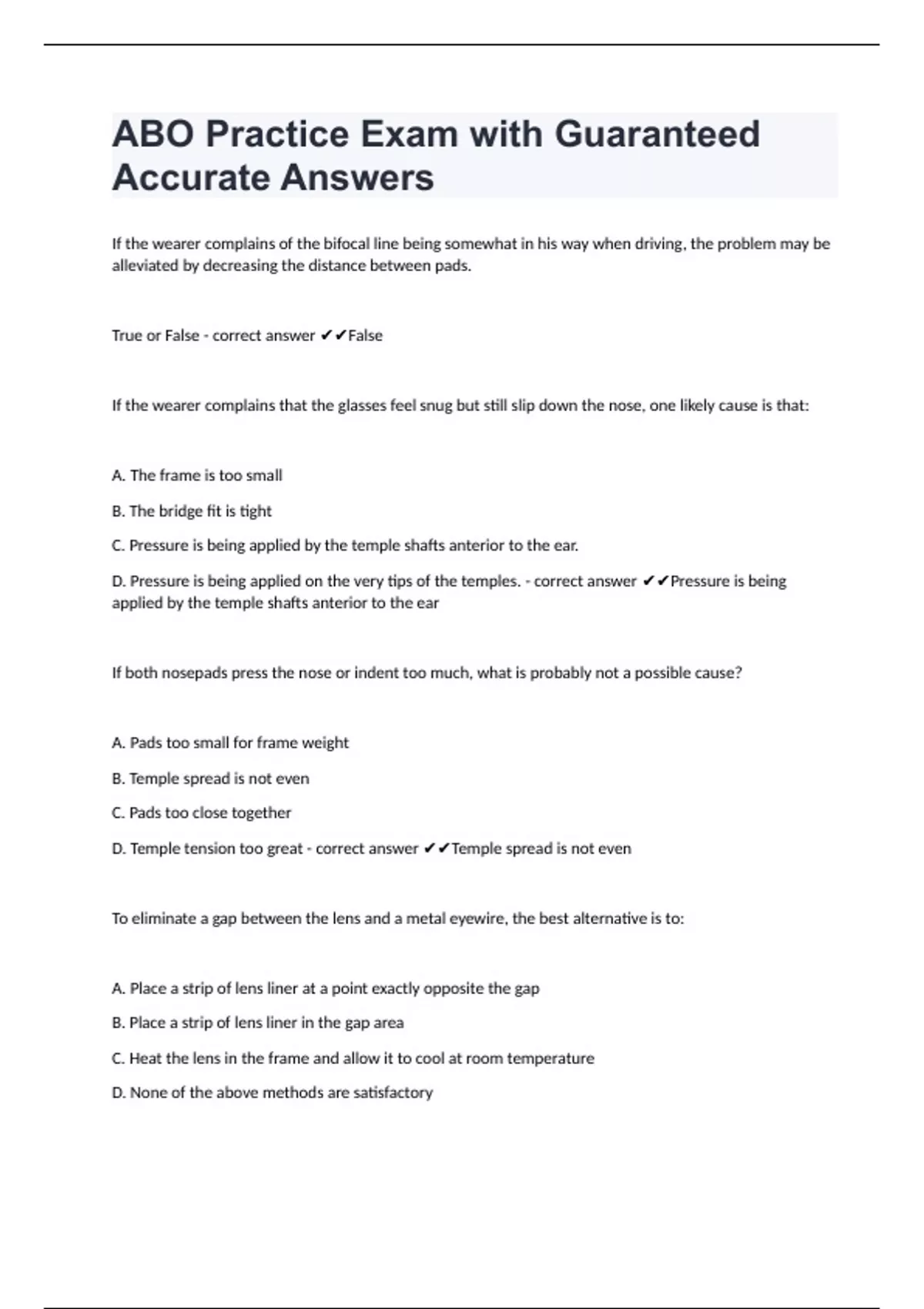 ABO Practice Exam with Guaranteed Accurate Answers

If the wearer complains of the bifocal line being somewhat in his way when driving, the problem may be alleviated by decreasing the distance between pads.

True or False - correct answer ✔✔False

If the wearer complains that the glasses feel snug but still slip down the nose, one likely cause is that:

A. The frame is too small

B. The bridge fit is tight

C. Pressure is being applied by the temple shafts anterior to the ear.

D. Pressure is being applied on the very tips of the temples. - correct answer ✔✔Pressure is being applied by the temple shafts anterior to the ear

If both nosepads press the nose or indent too much, what is probably not a possible cause?

A. Pads too small for frame weight

B. Temple spread is not even

C. Pads too close together

D. Temple tension too great - correct answer ✔✔Temple spread is not even

To eliminate a gap between the lens and a metal eyewire, the best alternative is to:

A. Place a strip of lens liner at a point exactly opposite the gap

B. Place a strip of lens liner in the gap area

C. Heat the lens in the frame and allow it to cool at room temperature

D. None of the above methods are satisfactory